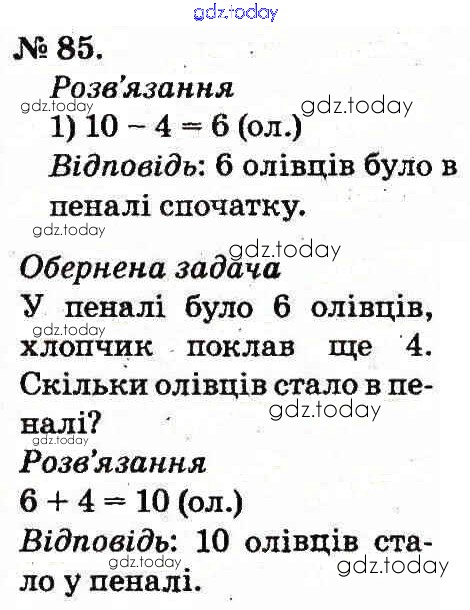 № 85.

Розв'язання

1) $10 - 4 = 6$ (ол.)

Відповідь: 6 олівців було в пеналі спочатку.

Обернена задача

У пеналі було 6 олівців, хлопчик поклав ще 4. Скільки олівців стало в пеналі?

Розв'язання

$6 + 4 = 10$ (ол.)

Відповідь: 10 олівців стало у пеналі.

gdz.today